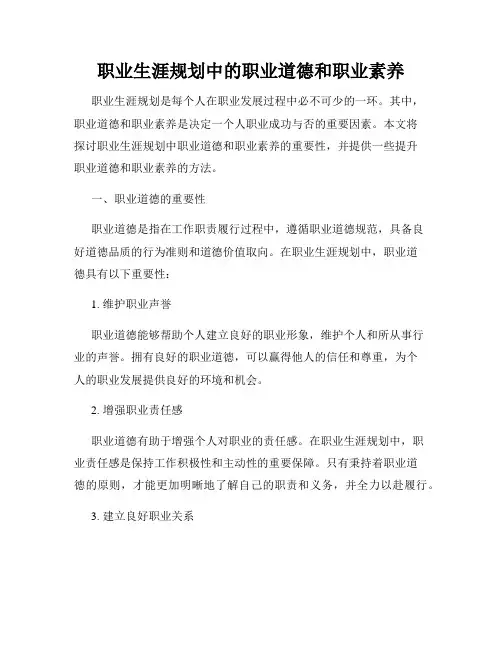 职业生涯规划中的职业道德和职业素养

职业生涯规划是每个人在职业发展过程中必不可少的一环。其中，职业道德和职业素养是决定一个人职业成功与否的重要因素。本文将探讨职业生涯规划中职业道德和职业素养的重要性，并提供一些提升职业道德和职业素养的方法。

一、职业道德的重要性

职业道德是指在工作职责履行过程中，遵循职业道德规范，具备良好道德品质的行为准则和道德价值取向。在职业生涯规划中，职业道德具有以下重要性：

1. 维护职业声誉

职业道德能够帮助个人建立良好的职业形象，维护个人和所从事行业的声誉。拥有良好的职业道德，可以赢得他人的信任和尊重，为个人的职业发展提供良好的环境和机会。

2. 增强职业责任感

职业道德有助于增强个人对职业的责任感。在职业生涯规划中，职业责任感是保持工作积极性和主动性的重要保障。只有秉持着职业道德的原则，才能更加明晰地了解自己的职责和义务，并全力以赴履行。

3. 建立良好职业关系